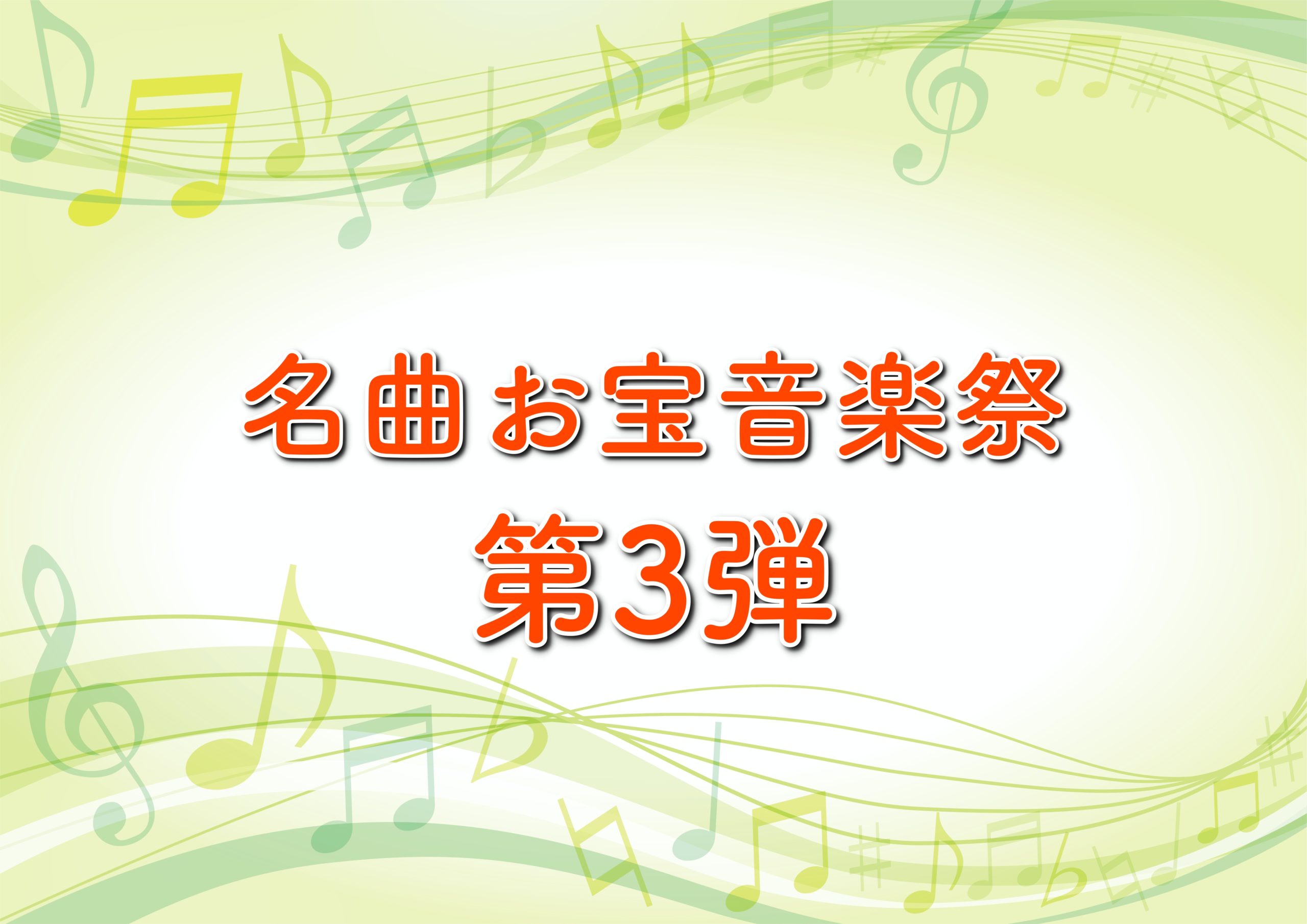 名曲お宝音楽祭
第3弾